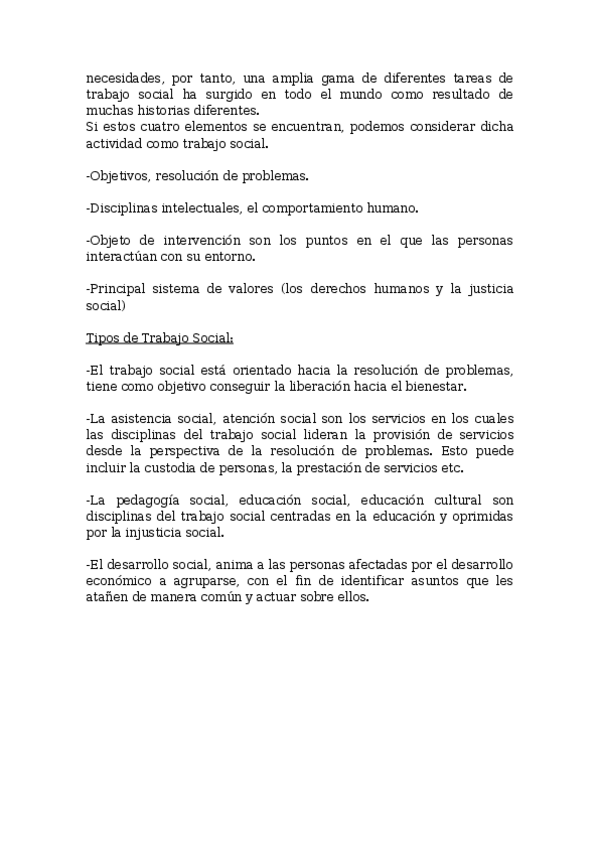 necesidades, por tanto, una amplia gama de diferentes tareas de trabajo social ha surgido en todo el mundo como resultado de muchas historias diferentes.
Si estos cuatro elementos se encuentran, podemos considerar dicha actividad como trabajo social.

-Objetivos, resolución de problemas.

-Disciplinas intelectuales, el comportamiento humano.

-Objeto de intervención son los puntos en el que las personas interactúan con su entorno.

-Principal sistema de valores (los derechos humanos y la justicia social)

Tipos de Trabajo Social:

-El trabajo social está orientado hacia la resolución de problemas, tiene como objetivo conseguir la liberación hacia el bienestar.

-La asistencia social, atención social son los servicios en los cuales las disciplinas del trabajo social lideran la provisión de servicios desde la perspectiva de la resolución de problemas. Esto puede incluir la custodia de personas, la prestación de servicios etc.

-La pedagogía social, educación social, educación cultural son disciplinas del trabajo social centradas en la educación y oprimidas por la injusticia social.

-El desarrollo social, anima a las personas afectadas por el desarrollo económico a agruparse, con el fin de identificar asuntos que les atañen de manera común y actuar sobre ellos.